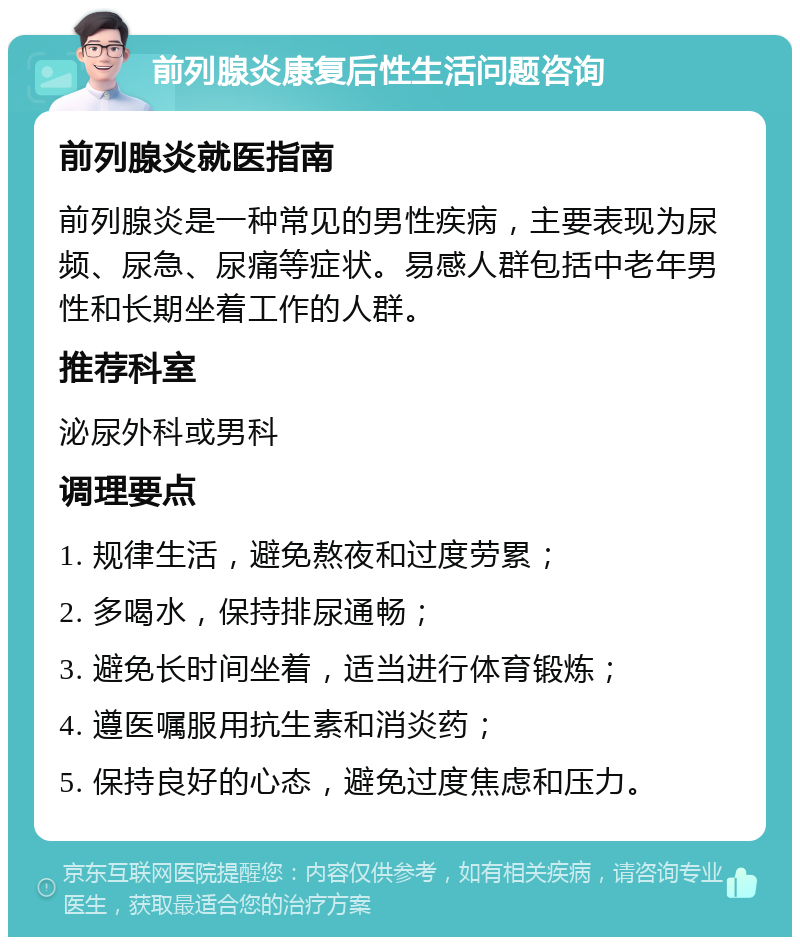 前列腺炎康复后性生活问题咨询

前列腺炎就医指南

前列腺炎是一种常见的男性疾病，主要表现为尿频、尿急、尿痛等症状。易感人群包括中老年男性和长期坐着工作的人群。

推荐科室

泌尿外科或男科

调理要点

1. 规律生活，避免熬夜和过度劳累；

2. 多喝水，保持排尿通畅；

3. 避免长时间坐着，适当进行体育锻炼；

4. 遵医嘱服用抗生素和消炎药；

5. 保持良好的心态，避免过度焦虑和压力。

京东互联网医院提醒您：内容仅供参考，如有相关疾病，请咨询专业医生，获取最适合您的治疗方案